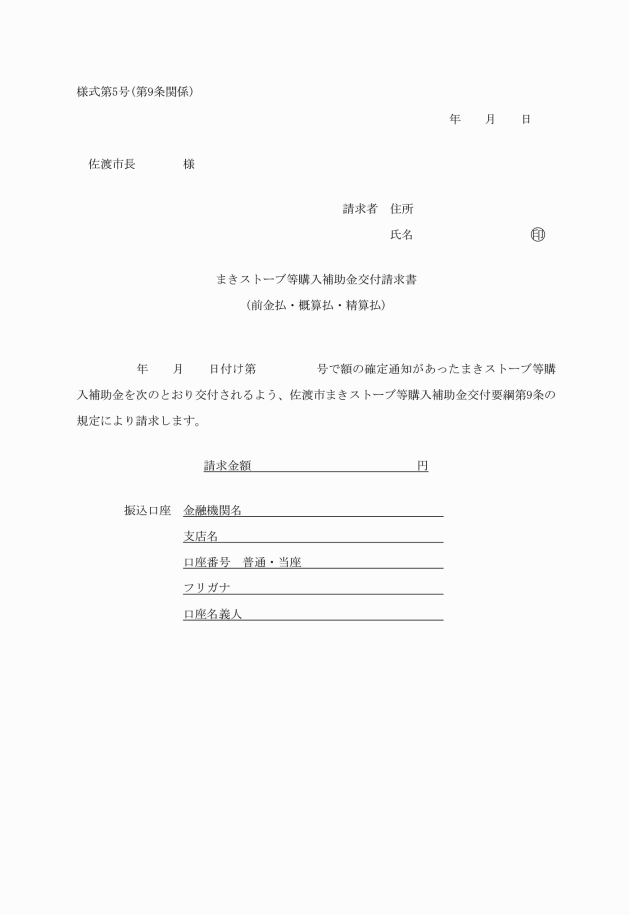 様式第5号(第9条関係)

年　月　日

佐渡市長　　様

請求者　住所

氏名　　　㊞

まきストーブ等購入補助金交付請求書

(前金払・概算払・精算払)

年　月　日付け第　　号で額の確定通知があったまきストーブ等購入補助金を次のとおり交付されるよう、佐渡市まきストーブ等購入補助金交付要綱第9条の規定により請求します。

請求金額　　円

振込口座　金融機関名

支店名

口座番号　普通・当座

フリガナ

口座名義人